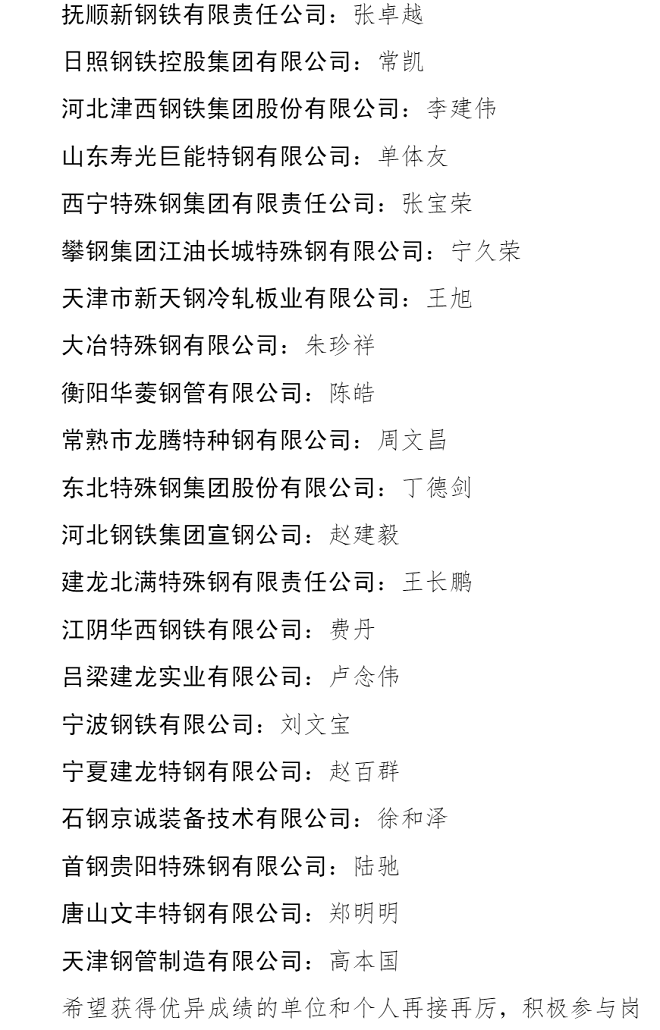 抚顺新钢铁有限责任公司：张卓越

日照钢铁控股集团有限公司：常凯

河北津西钢铁集团股份有限公司：李建伟

山东寿光巨能特钢有限公司：单体友

西宁特殊钢集团有限责任公司：张宝荣

攀钢集团江油长城特殊钢有限公司：宁久荣

天津市新天钢冷轧板业有限公司：王旭

大冶特殊钢有限公司：朱珍祥

衡阳华菱钢管有限公司：陈皓

常熟市龙腾特种钢有限公司：周文昌

东北特殊钢集团股份有限公司：丁德剑

河北钢铁集团宣钢公司：赵建毅

建龙北满特殊钢有限责任公司：王长鹏

江阴华西钢铁有限公司：费丹

吕梁建龙实业有限公司：卢念伟

宁波钢铁有限公司：刘文宝

宁夏建龙特钢有限公司：赵百群

石钢京诚装备技术有限公司：徐和泽

首钢贵阳特殊钢有限公司：陆驰

唐山文丰特钢有限公司：郑明明

天津钢管制造有限公司：高本国

希望获得优异成绩的单位和个人再接再厉，积极参与岗